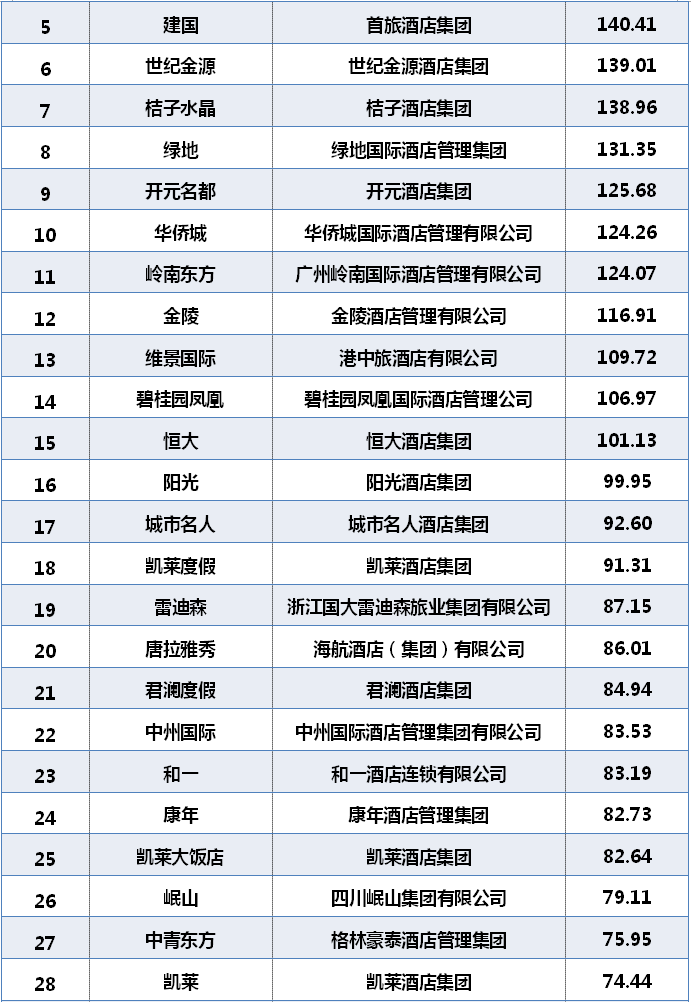 | 5 | 建国 | 首旅酒店集团 | 140.41 |
|---|---|---|---|
| 6 | 世纪金源 | 世纪金源酒店集团 | 139.01 |
| 7 | 桔子水晶 | 桔子酒店集团 | 138.96 |
| 8 | 绿地 | 绿地国际酒店管理集团 | 131.35 |
| 9 | 开元名都 | 开元酒店集团 | 125.68 |
| 10 | 华侨城 | 华侨城国际酒店管理有限公司 | 124.26 |
| 11 | 岭南东方 | 广州岭南国际酒店管理有限公司 | 124.07 |
| 12 | 金陵 | 金陵酒店管理有限公司 | 116.91 |
| 13 | 维景国际 | 港中旅酒店有限公司 | 109.72 |
| 14 | 碧桂园凤凰 | 碧桂园凤凰国际酒店管理公司 | 106.97 |
| 15 | 恒大 | 恒大酒店集团 | 101.13 |
| 16 | 阳光 | 阳光酒店集团 | 99.95 |
| 17 | 城市名人 | 城市名人酒店集团 | 92.60 |
| 18 | 凯莱度假 | 凯莱酒店集团 | 91.31 |
| 19 | 雷迪森 | 浙江国大雷迪森旅业集团有限公司 | 87.15 |
| 20 | 唐拉雅秀 | 海航酒店（集团）有限公司 | 86.01 |
| 21 | 君澜度假 | 君澜酒店集团 | 84.94 |
| 22 | 中州国际 | 中州国际酒店管理集团有限公司 | 83.53 |
| 23 | 和一 | 和一酒店连锁有限公司 | 83.19 |
| 24 | 康年 | 康年酒店管理集团 | 82.73 |
| 25 | 凯莱大饭店 | 凯莱酒店集团 | 82.64 |
| 26 | 岷山 | 四川岷山集团有限公司 | 79.11 |
| 27 | 中青东方 | 格林豪泰酒店管理集团 | 75.95 |
| 28 | 凯莱 | 凯莱酒店集团 | 74.44 |